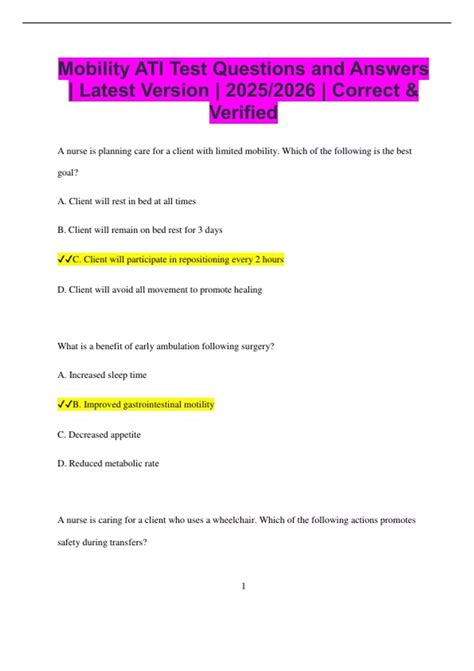 Mobility ATI Test Questions and Answers | Latest Version | 2025/2026 | Correct & Verified

A nurse is planning care for a client with limited mobility. Which of the following is the best goal?

A. Client will rest in bed at all times

B. Client will remain on bed rest for 3 days

✓✓C. Client will participate in repositioning every 2 hours

D. Client will avoid all movement to promote healing

What is a benefit of early ambulation following surgery?

A. Increased sleep time

✓✓B. Improved gastrointestinal motility

C. Decreased appetite

D. Reduced metabolic rate

A nurse is caring for a client who uses a wheelchair. Which of the following actions promotes safety during transfers?

1